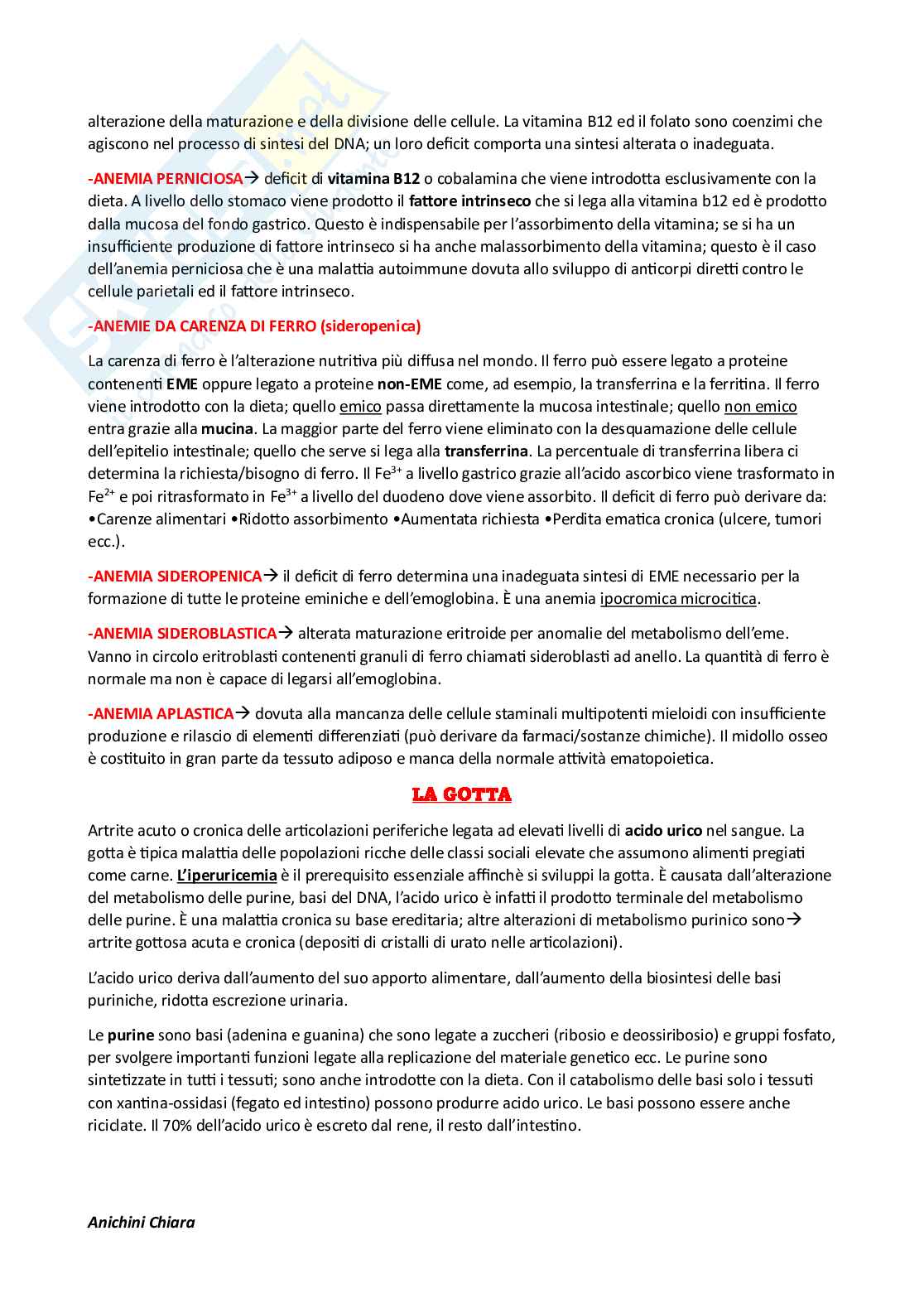 alterazione della maturazione e della divisione delle cellule. La vitamina B12 ed il folato sono coenzimi che agiscono nel processo di sintesi del DNA; un loro deficit comporta una sintesi alterata o inadeguata.

-ANEMIA PERNICIOSA→ deficit di vitamina B12 o cobalamina che viene introdotta esclusivamente con la dieta. A livello dello stomaco viene prodotto il fattore intrinseco che si lega alla vitamina b12 ed è prodotto dalla mucosa del fondo gastrico. Questo è indispensabile per l'assorbimento della vitamina; se si ha un insufficiente produzione di fattore intrinseco si ha anche malassorbimento della vitamina; questo è il caso dell'anemia perniciosa che è una malattia autoimmune dovuta allo sviluppo di anticorpi diretti contro le cellule parietali ed il fattore intrinseco.

-ANEMIE DA CARENZA DI FERRO (sideropenica)

La carenza di ferro è l'alterazione nutritiva più diffusa nel mondo. Il ferro può essere legato a proteine contenenti EME oppure legato a proteine non-EME come, ad esempio, la transferrina e la ferritina. Il ferro viene introdotto con la dieta; quello emico passa direttamente la mucosa intestinale; quello non emico entra grazie alla mucina. La maggior parte del ferro viene eliminato con la desquamazione delle cellule dell'epitelio intestinale; quello che serve si lega alla transferrina. La percentuale di transferrina libera ci determina la richiesta/bisogno di ferro. Il $Fe^{3+}$ a livello gastrico grazie all'acido ascorbico viene trasformato in $Fe^{2+}$ e poi ritrasformato in $Fe^{3+}$ a livello del duodeno dove viene assorbito. Il deficit di ferro può derivare da: •Carenze alimentari •Ridotto assorbimento •Aumentata richiesta •Perdita ematica cronica (ulcere, tumori ecc.).

-ANEMIA SIDEROPENICA→ il deficit di ferro determina una inadeguata sintesi di EME necessario per la formazione di tutte le proteine eminiche e dell'emoglobina. È una anemia ipocromica microcitica.

-ANEMIA SIDEROBLASTICA→ alterata maturazione eritroide per anomalie del metabolismo dell'eme. Vanno in circolo eritroblasti contenenti granuli di ferro chiamati sideroblasti ad anello. La quantità di ferro è normale ma non è capace di legarsi all'emoglobina.

-ANEMIA APLASTICA→ dovuta alla mancanza delle cellule staminali multipotenti mieloidi con insufficiente produzione e rilascio di elementi differenziati (può derivare da farmaci/sostanze chimiche). Il midollo osseo è costituito in gran parte da tessuto adiposo e manca della normale attività ematopoietica.

LA GOTTA

Artrite acuto o cronica delle articolazioni periferiche legata ad elevati livelli di acido urico nel sangue. La gotta è tipica malattia delle popolazioni ricche delle classi sociali elevate che assumono alimenti pregiati come carne. L'iperuricemia è il prerequisito essenziale affinchè si sviluppi la gotta. È causata dall'alterazione del metabolismo delle purine, basi del DNA, l'acido urico è infatti il prodotto terminale del metabolismo delle purine. È una malattia cronica su base ereditaria; altre alterazioni di metabolismo purinico sono→ artrite gottosa acuta e cronica (depositi di cristalli di urato nelle articolazioni).

L'acido urico deriva dall'aumento del suo apporto alimentare, dall'aumento della biosintesi delle basi puriniche, ridotta escrezione urinaria.

Le purine sono basi (adenina e guanina) che sono legate a zuccheri (ribosio e deossiribosio) e gruppi fosfato, per svolgere importanti funzioni legate alla replicazione del materiale genetico ecc. Le purine sono sintetizzate in tutti i tessuti; sono anche introdotte con la dieta. Con il catabolismo delle basi solo i tessuti con xantina-ossidasi (fegato ed intestino) possono produrre acido urico. Le basi possono essere anche riciclate. Il 70% dell'acido urico è escreto dal rene, il resto dall'intestino.

Anichini Chiara